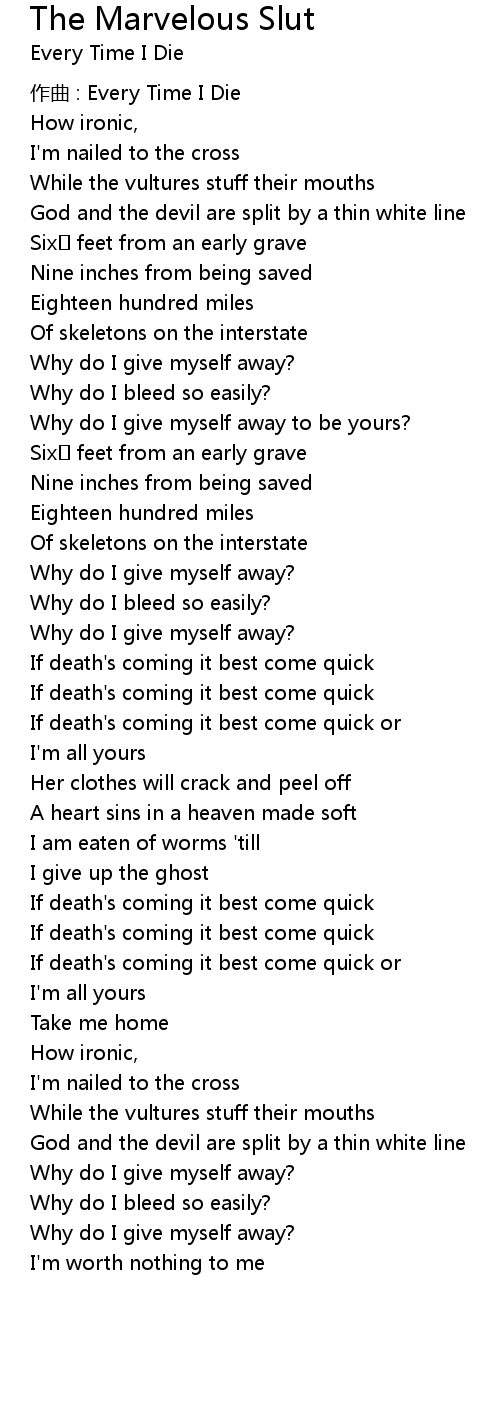 The Marvelous Slut
Every Time I Die

作曲 : Every Time I Die
How ironic,
I'm nailed to the cross
While the vultures stuff their mouths
God and the devil are split by a thin white line
Six feet from an early grave
Nine inches from being saved
Eighteen hundred miles
Of skeletons on the interstate
Why do I give myself away?
Why do I bleed so easily?
Why do I give myself away to be yours?
Six feet from an early grave
Nine inches from being saved
Eighteen hundred miles
Of skeletons on the interstate
Why do I give myself away?
Why do I bleed so easily?
Why do I give myself away?
If death's coming it best come quick
If death's coming it best come quick
If death's coming it best come quick or
I'm all yours
Her clothes will crack and peel off
A heart sins in a heaven made soft
I am eaten of worms 'till
I give up the ghost
If death's coming it best come quick
If death's coming it best come quick
If death's coming it best come quick or
I'm all yours
Take me home
How ironic,
I'm nailed to the cross
While the vultures stuff their mouths
God and the devil are split by a thin white line
Why do I give myself away?
Why do I bleed so easily?
Why do I give myself away?
I'm worth nothing to me